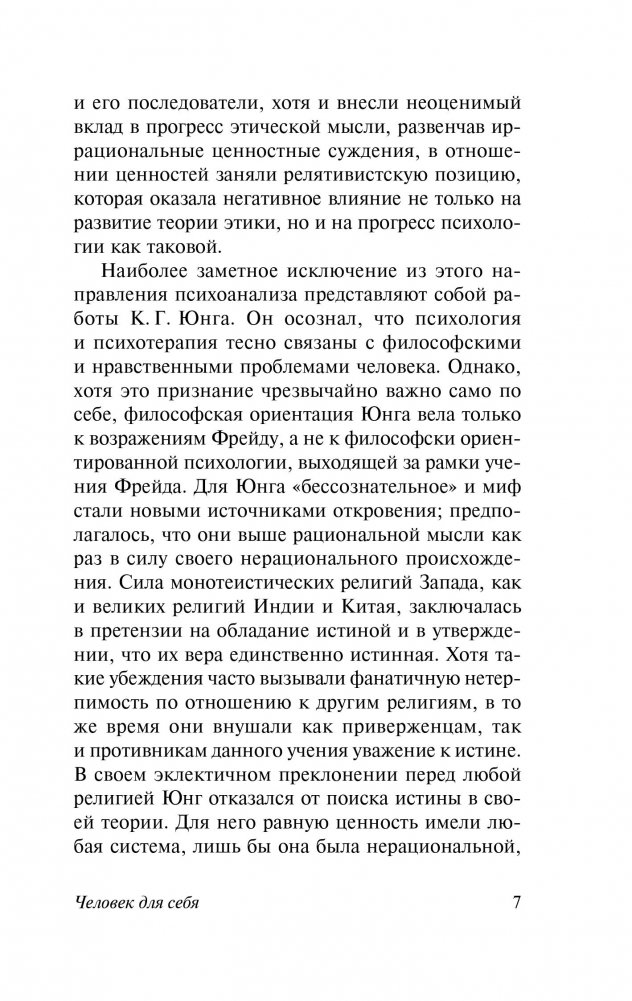 и его последователи, хотя и внесли неоценимый вклад в прогресс этической мысли, развенчав иррациональные ценностные суждения, в отношении ценностей заняли релятивистскую позицию, которая оказала негативное влияние не только на развитие теории этики, но и на прогресс психологии как таковой.

Наиболее заметное исключение из этого направления психоанализа представляют собой работы К. Г. Юнга. Он осознал, что психология и психотерапия тесно связаны с философскими и нравственными проблемами человека. Однако, хотя это признание чрезвычайно важно само по себе, философская ориентация Юнга вела только к возражениям Фрейду, а не к философски ориентированной психологии, выходящей за рамки учения Фрейда. Для Юнга «бессознательное» и миф стали новыми источниками откровения; предполагалось, что они выше рациональной мысли как раз в силу своего нерационального происхождения. Сила монотеистических религий Запада, как и великих религий Индии и Китая, заключалась в претензии на обладание истиной и в утверждении, что их вера единственно истинная. Хотя такие убеждения часто вызывали фанатичную нетерпимость по отношению к другим религиям, в то же время они внушали как приверженцам, так и противникам данного учения уважение к истине. В своем эклектичном преклонении перед любой религией Юнг отказался от поиска истины в своей теории. Для него равную ценность имели любая система, лишь бы она была нерациональной,

Человек для себя 7